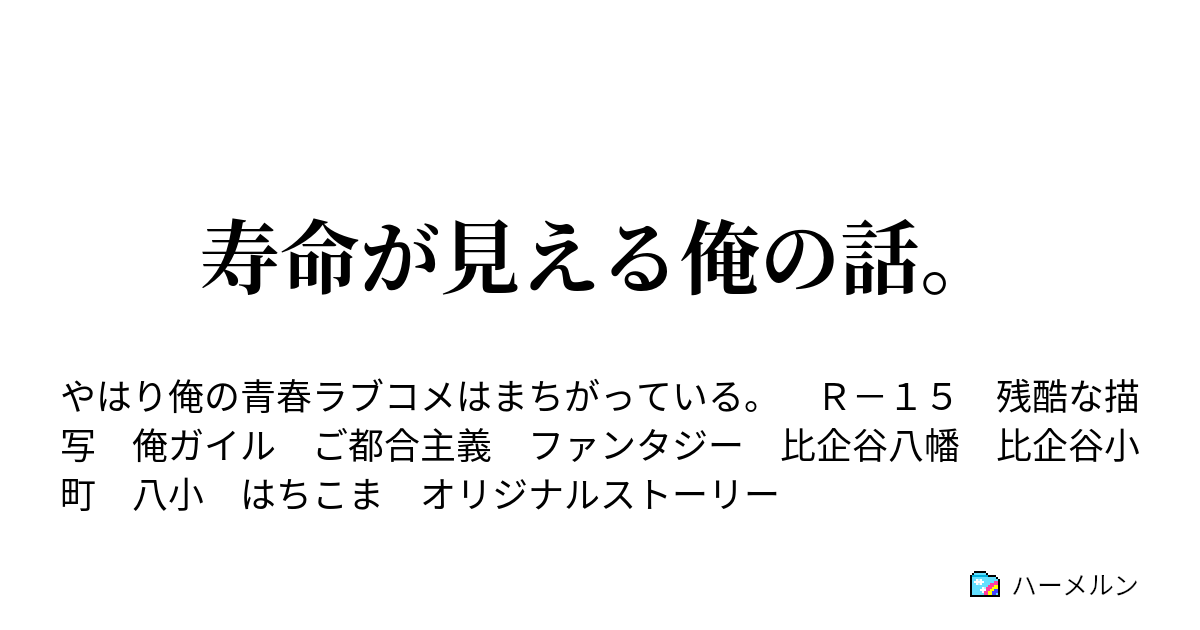 寿命が見える俺の話。

やはり俺の青春ラブコメはまちがっている。　Ｒ－１５　残酷な描写　俺ガイル　ご都合主義　ファンタジー　比企谷八幡　比企谷小町　八小　はちこま　オリジナルストーリー

ハーメルン